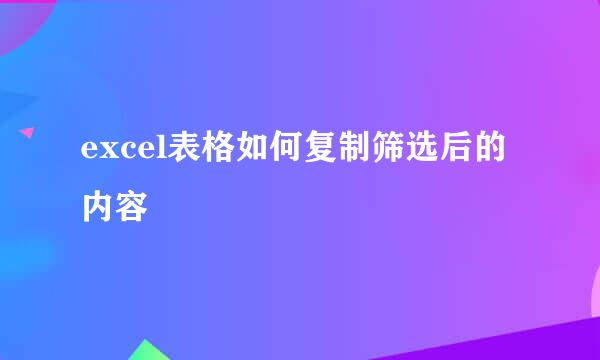 excel表格如何复制筛选后的内容